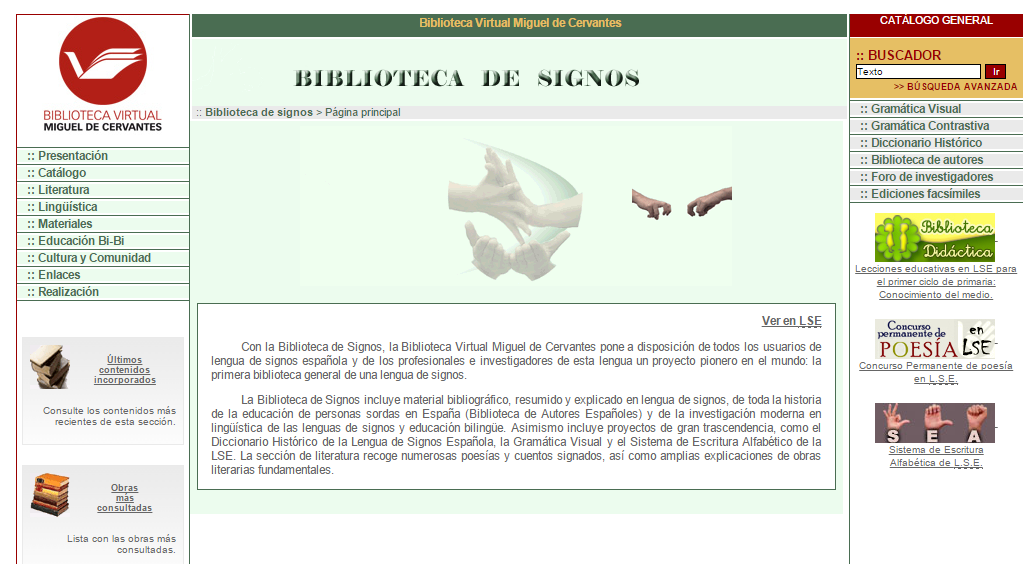 BIBLIOTECA VIRTUAL
MIGUEL DE CERVANTES

:: Presentación
:: Catálogo
:: Literatura
:: Lingüística
:: Materiales
:: Educación Bi-Bi
:: Cultura y Comunidad
:: Enlaces
:: Realización

Últimos contenidos incorporados

Consulte los contenidos más recientes de esta sección.

Obras más consultadas

Lista con las obras más consultadas.

Biblioteca Virtual Miguel de Cervantes

BIBLIOTECA DE SIGNOS

:: Biblioteca de signos > Página principal

Ver en LSE

Con la Biblioteca de Signos, la Biblioteca Virtual Miguel de Cervantes pone a disposición de todos los usuarios de lengua de signos española y de los profesionales e investigadores de esta lengua un proyecto pionero en el mundo: la primera biblioteca general de una lengua de signos.

La Biblioteca de Signos incluye material bibliográfico, resumido y explicado en lengua de signos, de toda la historia de la educación de personas sordas en España (Biblioteca de Autores Españoles) y de la investigación moderna en lingüística de las lenguas de signos y educación bilingüe. Asimismo incluye proyectos de gran trascendencia, como el Diccionario Histórico de la Lengua de Signos Española, la Gramática Visual y el Sistema de Escritura Alfabético de la LSE. La sección de literatura recoge numerosas poesías y cuentos signados, así como amplias explicaciones de obras literarias fundamentales.

CATÁLOGO GENERAL

:: BUSCADOR
Texto
Ir
>> BÚSQUEDA AVANZADA

:: Gramática Visual
:: Gramática Contrastiva
:: Diccionario Histórico
:: Biblioteca de autores
:: Foro de investigadores
:: Ediciones facsímiles

Biblioteca Didáctica
Lecciones educativas en LSE para el primer ciclo de primaria: Conocimiento del medio.

Concurso permanente de POESÍA en LSE
Concurso Permanente de poesía en L.S.E.

S E A
Sistema de Escritura Alfabética de L.S.E.